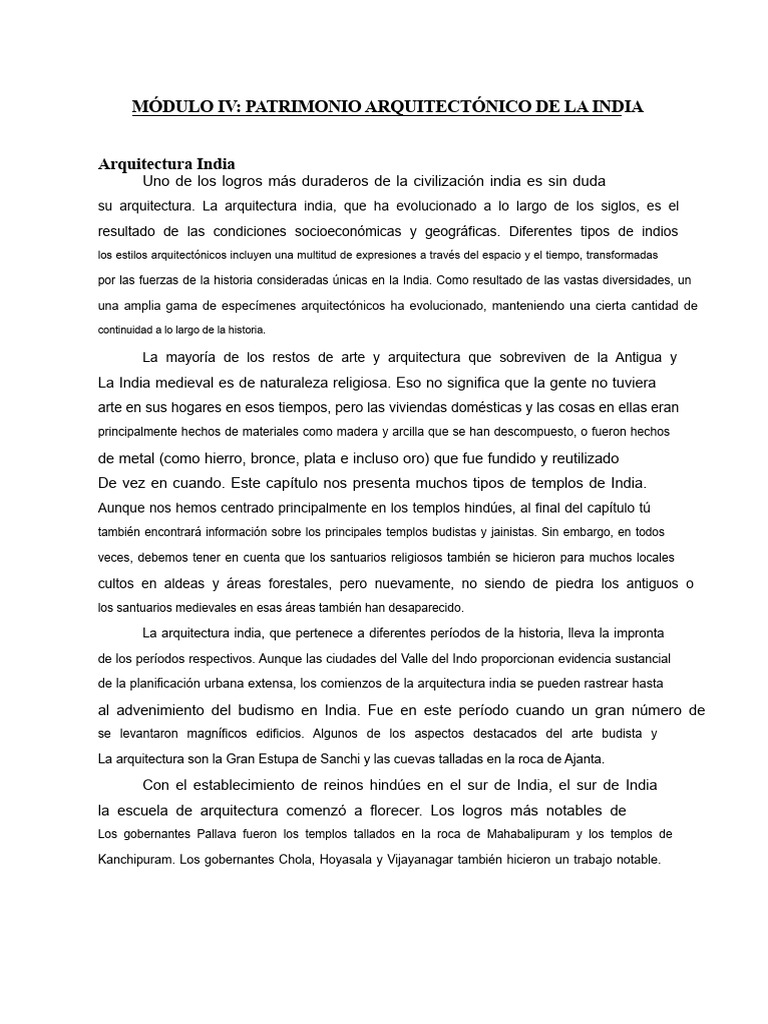 MÓDULO IV: PATRIMONIO ARQUITECTÓNICO DE LA INDIA

Arquitectura India

Uno de los logros más duraderos de la civilización india es sin duda su arquitectura. La arquitectura india, que ha evolucionado a lo largo de los siglos, es el resultado de las condiciones socioeconómicas y geográficas. Diferentes tipos de indios los estilos arquitectónicos incluyen una multitud de expresiones a través del espacio y el tiempo, transformadas por las fuerzas de la historia consideradas únicas en la India. Como resultado de las vastas diversidades, un una amplia gama de especímenes arquitectónicos ha evolucionado, manteniendo una cierta cantidad de continuidad a lo largo de la historia.

La mayoría de los restos de arte y arquitectura que sobreviven de la Antigua y La India medieval es de naturaleza religiosa. Eso no significa que la gente no tuviera arte en sus hogares en esos tiempos, pero las viviendas domésticas y las cosas en ellas eran principalmente hechos de materiales como madera y arcilla que se han descompuesto, o fueron hechos de metal (como hierro, bronce, plata e incluso oro) que fue fundido y reutilizado De vez en cuando. Este capítulo nos presenta muchos tipos de templos de India. Aunque nos hemos centrado principalmente en los templos hindúes, al final del capítulo tú también encontrará información sobre los principales templos budistas y jainistas. Sin embargo, en todos veces, debemos tener en cuenta que los santuarios religiosos también se hicieron para muchos locales cultos en aldeas y áreas forestales, pero nuevamente, no siendo de piedra los antiguos o los santuarios medievales en esas áreas también han desaparecido.

La arquitectura india, que pertenece a diferentes períodos de la historia, lleva la impronta de los períodos respectivos. Aunque las ciudades del Valle del Indo proporcionan evidencia sustancial de la planificación urbana extensa, los comienzos de la arquitectura india se pueden rastrear hasta al advenimiento del budismo en India. Fue en este período cuando un gran número de se levantaron magníficos edificios. Algunos de los aspectos destacados del arte budista y La arquitectura son la Gran Estupa de Sanchi y las cuevas talladas en la roca de Ajanta.

Con el establecimiento de reinos hindúes en el sur de India, el sur de India la escuela de arquitectura comenzó a florecer. Los logros más notables de Los gobernantes Pallava fueron los templos tallados en la roca de Mahabalipuram y los templos de Kanchipuram. Los gobernantes Chola, Hoyasala y Vijayanagar también hicieron un trabajo notable.